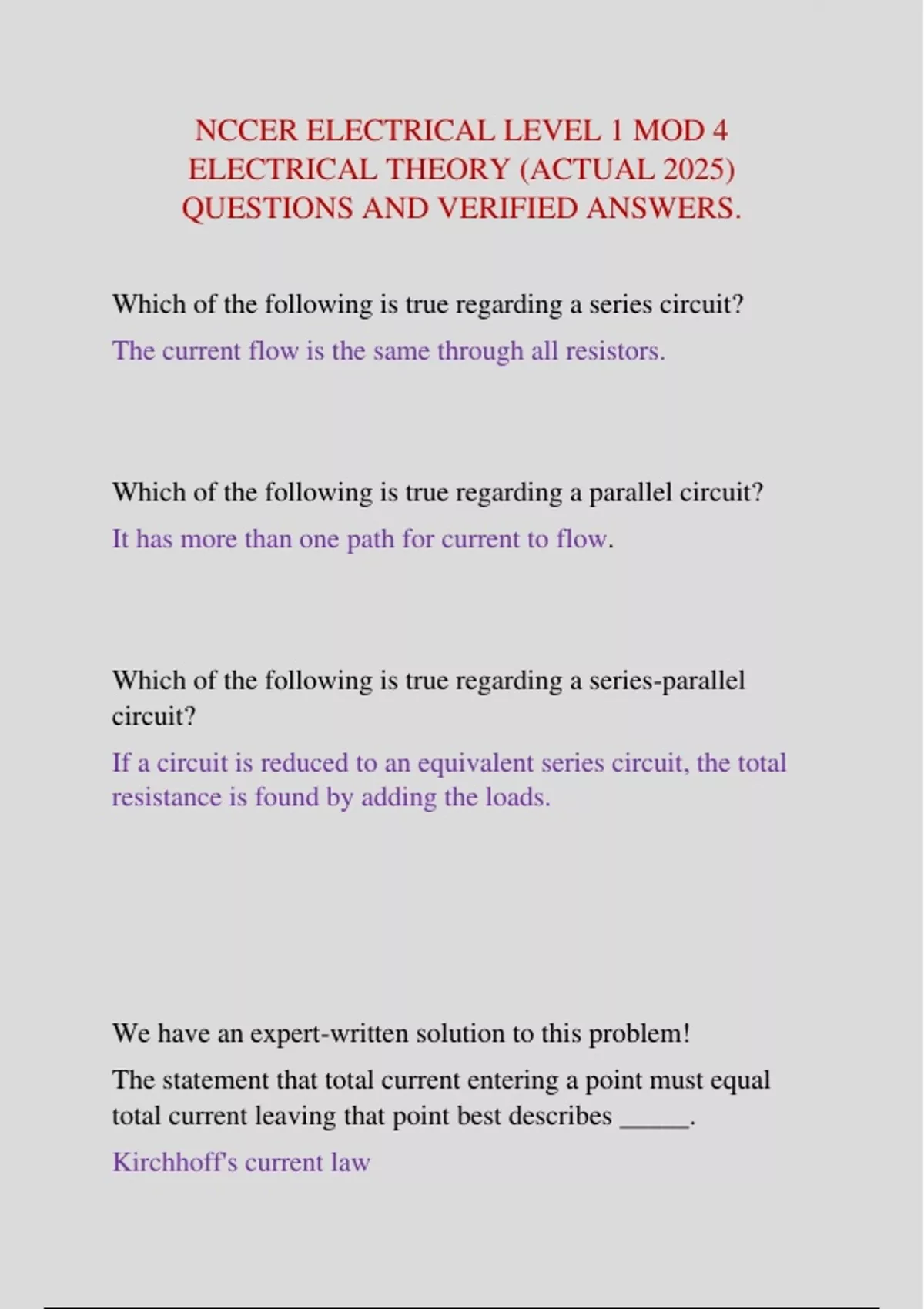 NCCER ELECTRICAL LEVEL 1 MOD 4 ELECTRICAL THEORY (ACTUAL 2025) QUESTIONS AND VERIFIED ANSWERS.

Which of the following is true regarding a series circuit?

The current flow is the same through all resistors.

Which of the following is true regarding a parallel circuit?

It has more than one path for current to flow.

Which of the following is true regarding a series-parallel circuit?

If a circuit is reduced to an equivalent series circuit, the total resistance is found by adding the loads.

We have an expert-written solution to this problem!

The statement that total current entering a point must equal total current leaving that point best describes _____.

Kirchhoff's current law